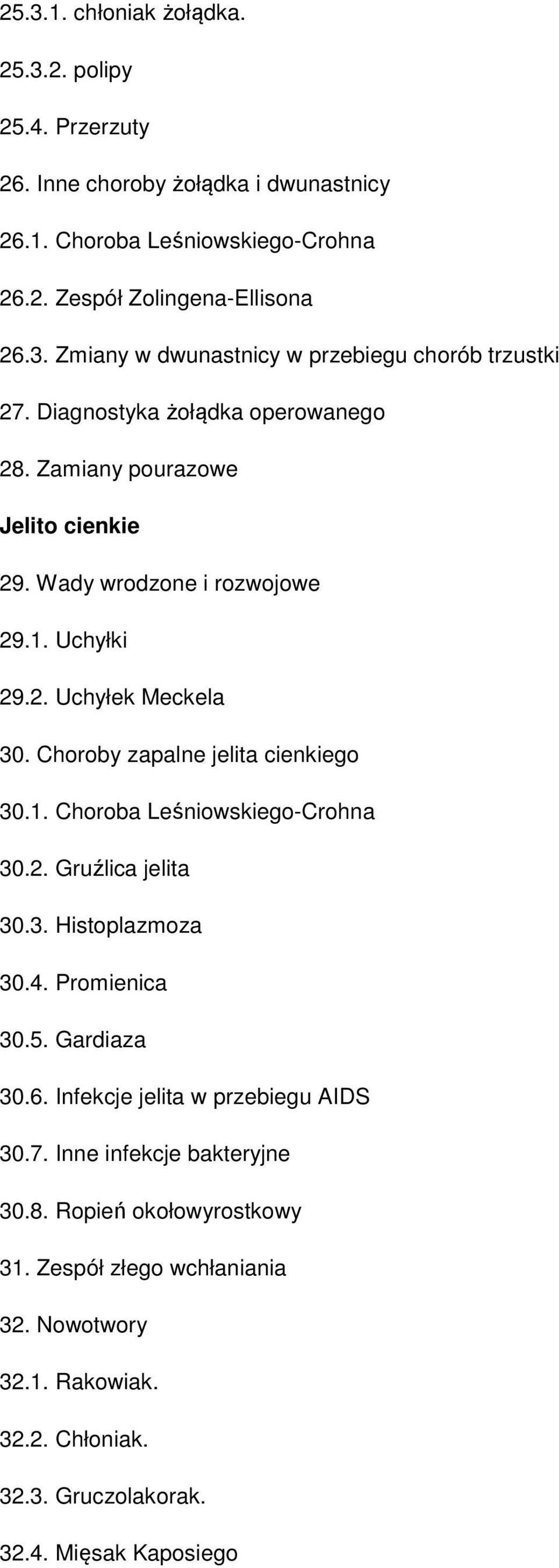 25.3.1. chłoniak żołądka.

25.3.2. polipy

25.4. Przerzuty

26. Inne choroby żołądka i dwunastnicy

26.1. Choroba Leśniowskiego-Crohna

26.2. Zespół Zolingena-Ellisona

26.3. Zmiany w dwunastnicy w przebiegu chorób trzustki

27. Diagnostyka żołądka operowanego

28. Zamiany pourazowe

Jelito cienkie

29. Wady wrodzone i rozwojowe

29.1. Uchyłki

29.2. Uchyłek Meckela

30. Choroby zapalne jelita cienkiego

30.1. Choroba Leśniowskiego-Crohna

30.2. Gruźlica jelita

30.3. Histoplazmoza

30.4. Promienica

30.5. Gardiaza

30.6. Infekcje jelita w przebiegu AIDS

30.7. Inne infekcje bakteryjne

30.8. Ropień okołowyrostkowy

31. Zespół złego wchłaniania

32. Nowotwory

32.1. Rakowiak.

32.2. Chłoniak.

32.3. Gruczolakorak.

32.4. Mięsak Kaposiego